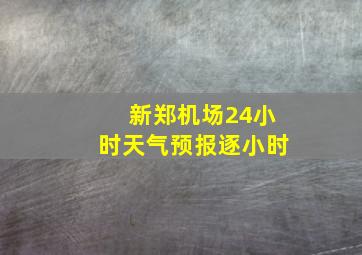 新郑机场24小时天气预报逐小时